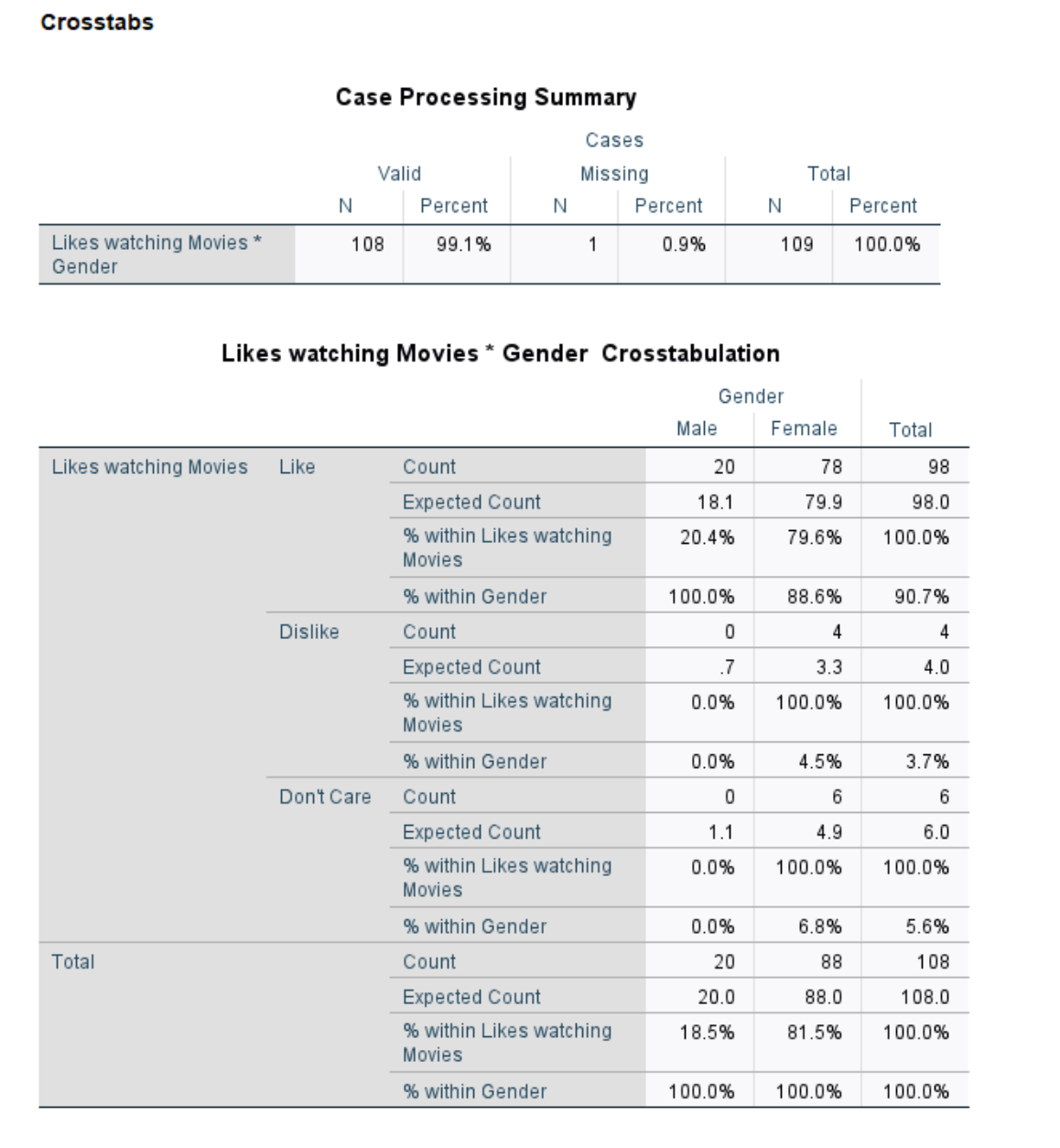 Crosstabs

Case Processing Summary

| | Cases | | | | | |
|---|---|---|---|---|---|---|
| | Valid | | Missing | | Total | |
| | N | Percent | N | Percent | N | Percent |
| Likes watching Movies * Gender | 108 | 99.1% | 1 | 0.9% | 109 | 100.0% |

Likes watching Movies * Gender Crosstabulation

| | | | Gender | | |
|---|---|---|---|---|---|
| | | | Male | Female | Total |
| Likes watching Movies | Like | Count | 20 | 78 | 98 |
| | | Expected Count | 18.1 | 79.9 | 98.0 |
| | | % within Likes watching Movies | 20.4% | 79.6% | 100.0% |
| | | % within Gender | 100.0% | 88.6% | 90.7% |
| | Dislike | Count | 0 | 4 | 4 |
| | | Expected Count | .7 | 3.3 | 4.0 |
| | | % within Likes watching Movies | 0.0% | 100.0% | 100.0% |
| | | % within Gender | 0.0% | 4.5% | 3.7% |
| | Don't Care | Count | 0 | 6 | 6 |
| | | Expected Count | 1.1 | 4.9 | 6.0 |
| | | % within Likes watching Movies | 0.0% | 100.0% | 100.0% |
| | | % within Gender | 0.0% | 6.8% | 5.6% |
| Total | | Count | 20 | 88 | 108 |
| | | Expected Count | 20.0 | 88.0 | 108.0 |
| | | % within Likes watching Movies | 18.5% | 81.5% | 100.0% |
| | | % within Gender | 100.0% | 100.0% | 100.0% |